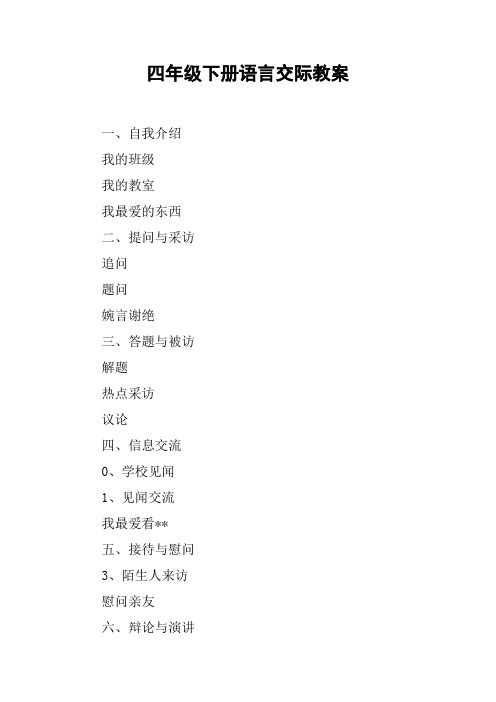 四年级下册语言交际教案

一、自我介绍

我的班级

我的教室

我最爱的东西

二、提问与采访

追问

题问

婉言谢绝

三、答题与被访

解题

热点采访

议论

四、信息交流

0、学校见闻

1、见闻交流

我最爱看**

五、接待与慰问

3、陌生人来访

慰问亲友

六、辩论与演讲